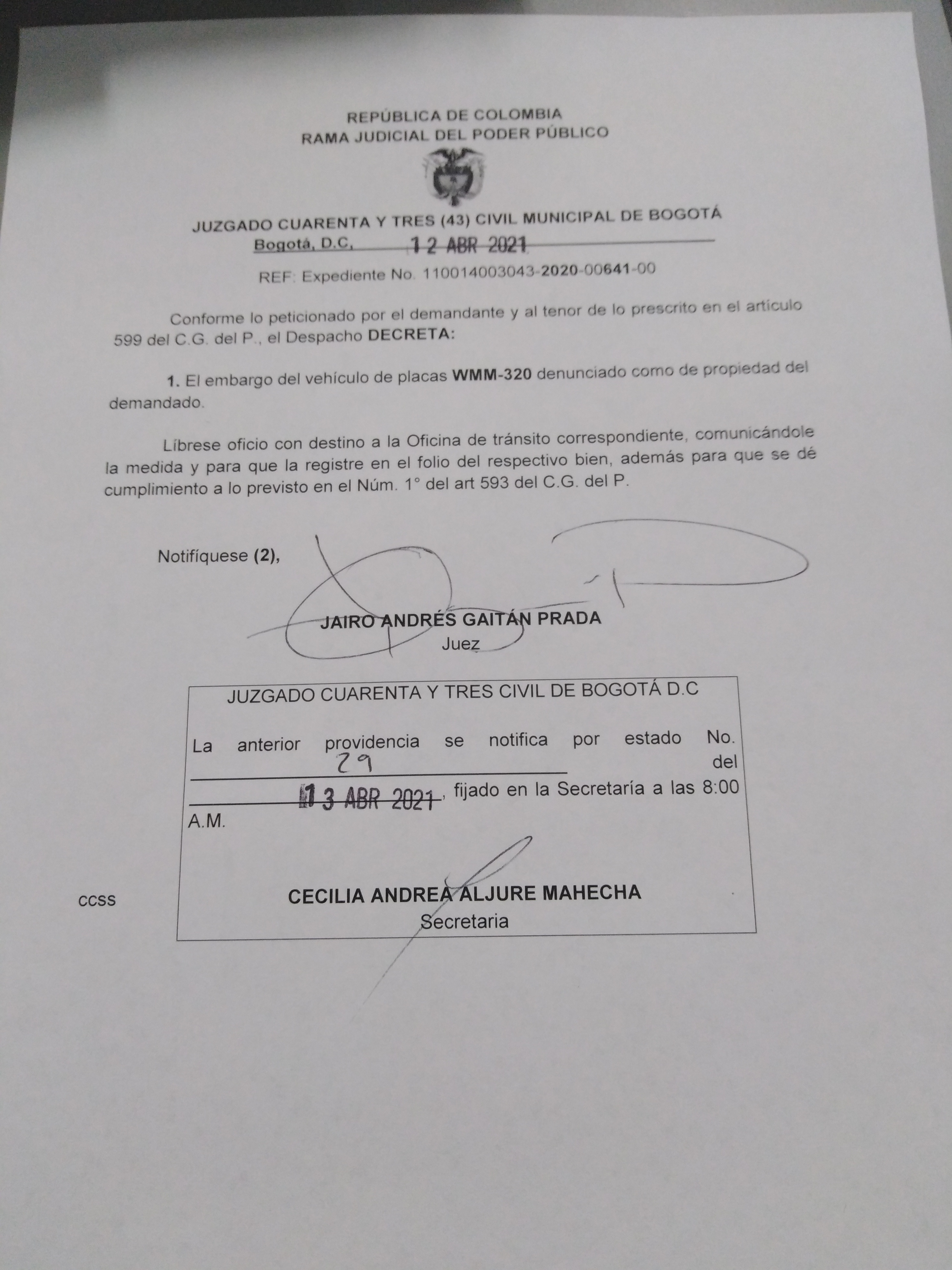 REPÚBLICA DE COLOMBIA
RAMA JUDICIAL DEL PODER PÚBLICO

JUZGADO CUARENTA Y TRES (43) CIVIL MUNICIPAL DE BOGOTÁ
Bogotá, D.C, 12 ABR 2021

REF: Expediente No. 110014003043-2020-00641-00

Conforme lo peticionado por el demandante y al tenor de lo prescrito en el artículo 599 del C.G. del P., el Despacho DECRETA:

1. El embargo del vehículo de placas WMM-320 denunciado como de propiedad del demandado.

Líbrese oficio con destino a la Oficina de tránsito correspondiente, comunicándole la medida y para que la registre en el folio del respectivo bien, además para que se dé cumplimiento a lo previsto en el Núm. 1° del art 593 del C.G. del P.

Notifíquese (2),

JAIRO ANDRÉS GAITÁN PRADA
Juez

JUZGADO CUARENTA Y TRES CIVIL DE BOGOTÁ D.C

La anterior providencia se notifica por estado No. 29 del 13 ABR 2021, fijado en la Secretaría a las 8:00 A.M.

CECILIA ANDREA ALJURE MAHECHA
Secretaria

ccss